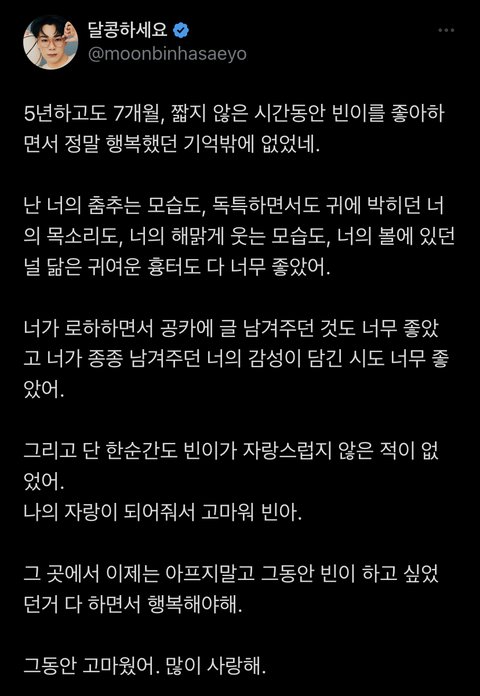 달콩하세요
@moonbinhasaeyo

5년하고도 7개월, 짧지 않은 시간동안 빈이를 좋아하면서 정말 행복했던 기억밖에 없었네.

난 너의 춤추는 모습도, 독특하면서도 귀에 박히던 너의 목소리도, 너의 해맑게 웃는 모습도, 너의 볼에 있던 널 닮은 귀여운 흉터도 다 너무 좋았어.

너가 로하하면서 공카에 글 남겨주던 것도 너무 좋았고 너가 종종 남겨주던 너의 감성이 담긴 시도 너무 좋았어.

그리고 단 한순간도 빈이가 자랑스럽지 않은 적이 없었어.
나의 자랑이 되어줘서 고마워 빈아.

그 곳에서 이제는 아프지말고 그동안 빈이 하고 싶었던거 다 하면서 행복해야해.

그동안 고마웠어. 많이 사랑해.